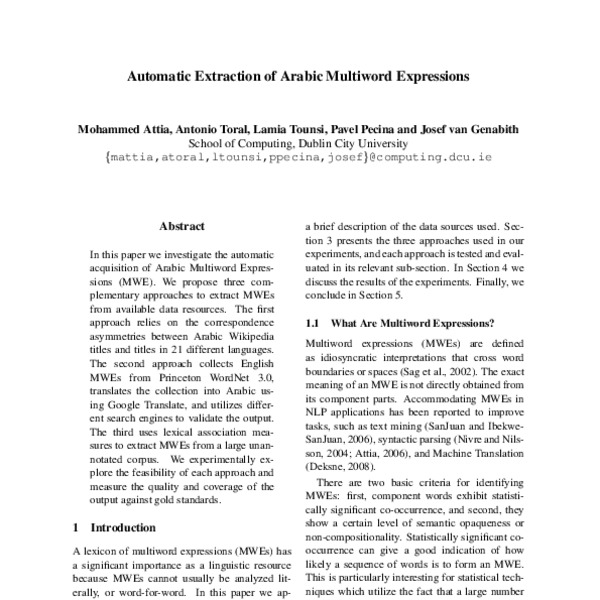 Automatic Extraction of Arabic Multiword Expressions

Mohammed Attia, Antonio Toral, Lamia Tounsi, Pavel Pecina and Josef van Genabith
School of Computing, Dublin City University
{mattia,atoral,ltounsi,ppecina,josef}@computing.dcu.ie

Abstract

In this paper we investigate the automatic acquisition of Arabic Multiword Expressions (MWE). We propose three complementary approaches to extract MWEs from available data resources. The first approach relies on the correspondence asymmetries between Arabic Wikipedia titles and titles in 21 different languages. The second approach collects English MWEs from Princeton WordNet 3.0, translates the collection into Arabic using Google Translate, and utilizes different search engines to validate the output. The third uses lexical association measures to extract MWEs from a large unannotated corpus. We experimentally explore the feasibility of each approach and measure the quality and coverage of the output against gold standards.

1 Introduction

A lexicon of multiword expressions (MWEs) has a significant importance as a linguistic resource because MWEs cannot usually be analyzed literally, or word-for-word. In this paper we ap-

a brief description of the data sources used. Section 3 presents the three approaches used in our experiments, and each approach is tested and evaluated in its relevant sub-section. In Section 4 we discuss the results of the experiments. Finally, we conclude in Section 5.

1.1 What Are Multiword Expressions?

Multiword expressions (MWEs) are defined as idiosyncratic interpretations that cross word boundaries or spaces (Sag et al., 2002). The exact meaning of an MWE is not directly obtained from its component parts. Accommodating MWEs in NLP applications has been reported to improve tasks, such as text mining (SanJuan and Ibekwe-SanJuan, 2006), syntactic parsing (Nivre and Nilsson, 2004; Attia, 2006), and Machine Translation (Deksne, 2008).

There are two basic criteria for identifying MWEs: first, component words exhibit statistically significant co-occurrence, and second, they show a certain level of semantic opaqueness or non-compositionality. Statistically significant co-occurrence can give a good indication of how likely a sequence of words is to form an MWE. This is particularly interesting for statistical techniques which utilize the fact that a large number